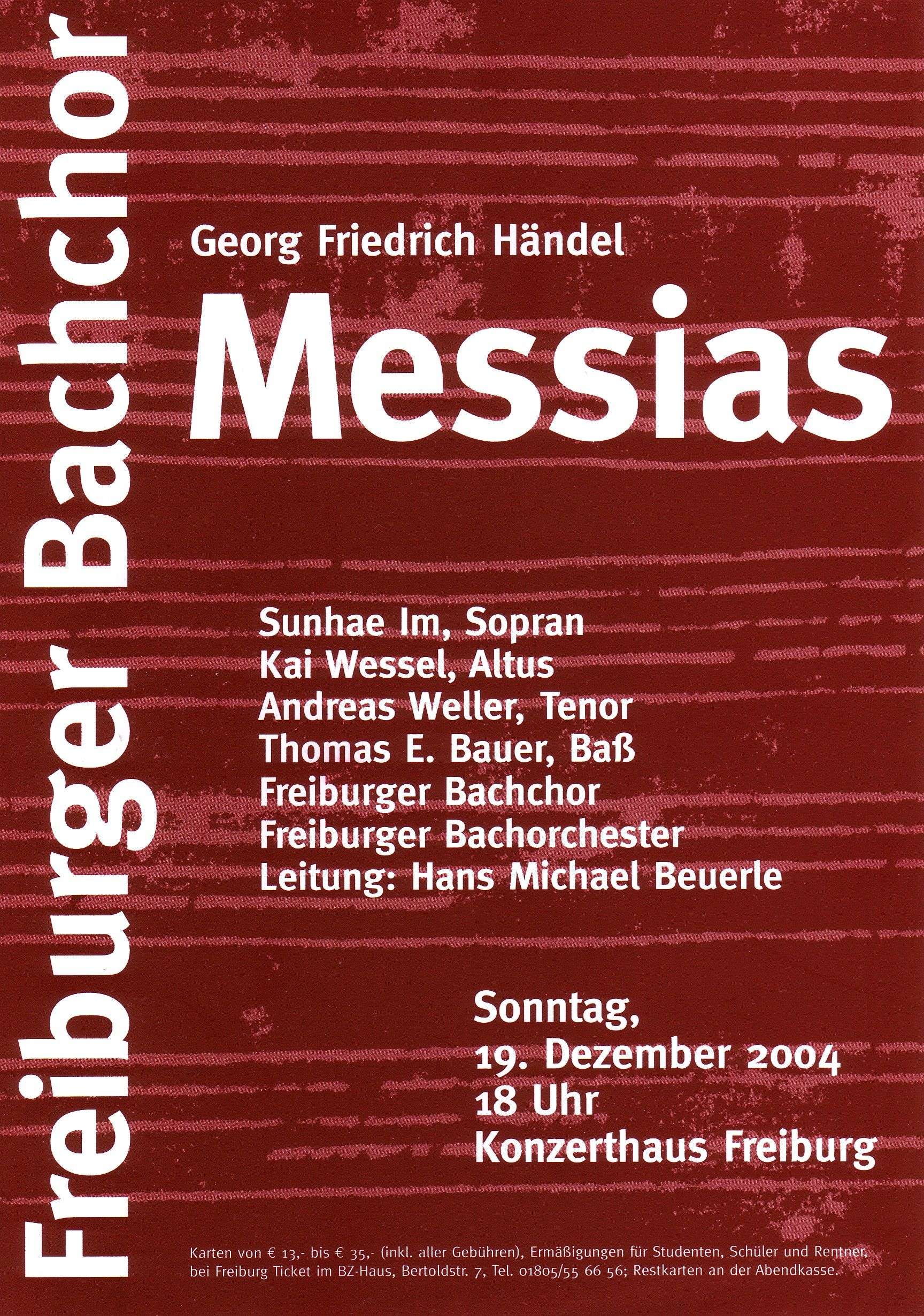 Freiburger Bachchor

Georg Friedrich Händel

Messias

Sunhae Im, Sopran
Kai Wessel, Altus
Andreas Weller, Tenor
Thomas E. Bauer, Baß
Freiburger Bachchor
Freiburger Bachorchester
Leitung: Hans Michael Beuerle

Sonntag,
19. Dezember 2004
18 Uhr
Konzerthaus Freiburg

Karten von € 13,- bis € 35,- (inkl. aller Gebühren), Ermäßigungen für Studenten, Schüler und Rentner, bei Freiburg Ticket im BZ-Haus, Bertoldstr. 7, Tel. 01805/55 66 56; Restkarten an der Abendkasse.